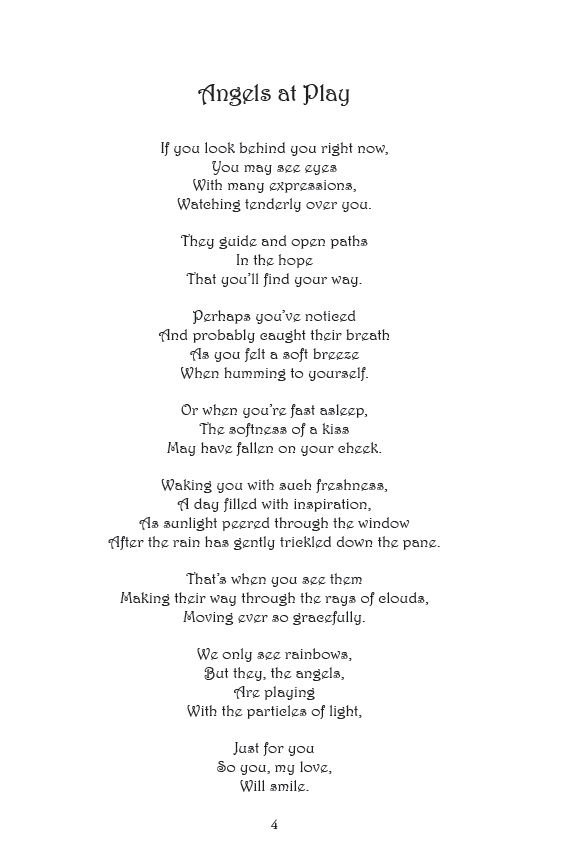 Angels at Play

If you look behind you right now,
You may see eyes
With many expressions,
Watching tenderly over you.

They guide and open paths
In the hope
That you'll find your way.

Perhaps you've noticed
And probably caught their breath
As you felt a soft breeze
When humming to yourself.

Or when you're fast asleep,
The softness of a kiss
May have fallen on your cheek.

Waking you with such freshness,
A day filled with inspiration,
As sunlight peered through the window
After the rain has gently trickled down the pane.

That's when you see them
Making their way through the rays of clouds,
Moving ever so gracefully.

We only see rainbows,
But they, the angels,
Are playing
With the particles of light,

Just for you
So you, my love,
Will smile.

4